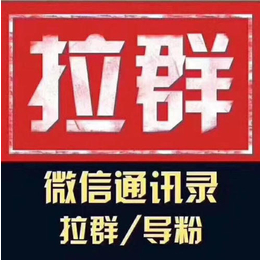 拉群

微信通讯录

拉群／导粉